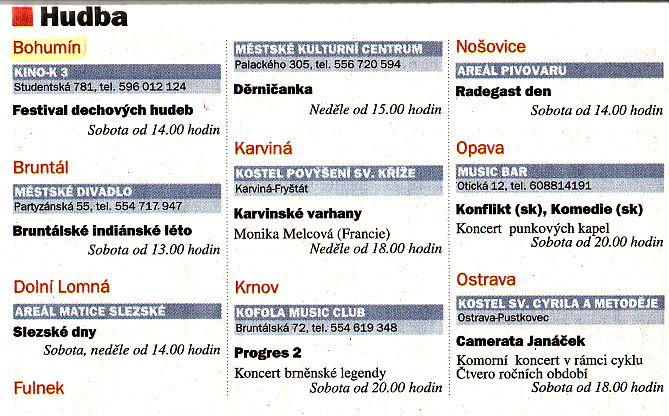 Hudba

Bohumín

KINO-K 3
Studentská 781, tel. 596 012 124

Festival dechových hudeb
Sobota od 14.00 hodin

Bruntál

MĚSTSKÉ DIVADLO
Partyzánská 55, tel. 554 717 947

Bruntálské indiánské léto
Sobota od 13.00 hodin

Dolní Lomná

AREÁL MATICE SLEZSKÉ

Slezské dny
Sobota, neděle od 14.00 hodin

Fulnek

MĚSTSKÉ KULTURNÍ CENTRUM
Palackého 305, tel. 556 720 594

Děrničanka
Neděle od 15.00 hodin

Karviná

KOSTEL POVÝŠENÍ SV. KŘÍŽE
Karviná-Fryštát

Karvinské varhany
Monika Melcová (Francie)
Neděle od 18.00 hodin

Krnov

KOFOLA MUSIC CLUB
Bruntálská 72, tel. 554 619 348

Progres 2
Koncert brněnské legendy
Sobota od 20.00 hodin

Nošovice

AREÁL PIVOVARU

Radegast den
Sobota od 14.00 hodin

Opava

MUSIC BAR
Otická 12, tel. 608814191

Konflikt (sk), Komedie (sk)
Koncert punkových kapel
Sobota od 20.00 hodin

Ostrava

KOSTEL SV. CYRILA A METODĚJE
Ostrava-Pustkovec

Camerata Janáček
Komorní koncert v rámci cyklu Čtvero ročních období
Sobota od 18.00 hodin